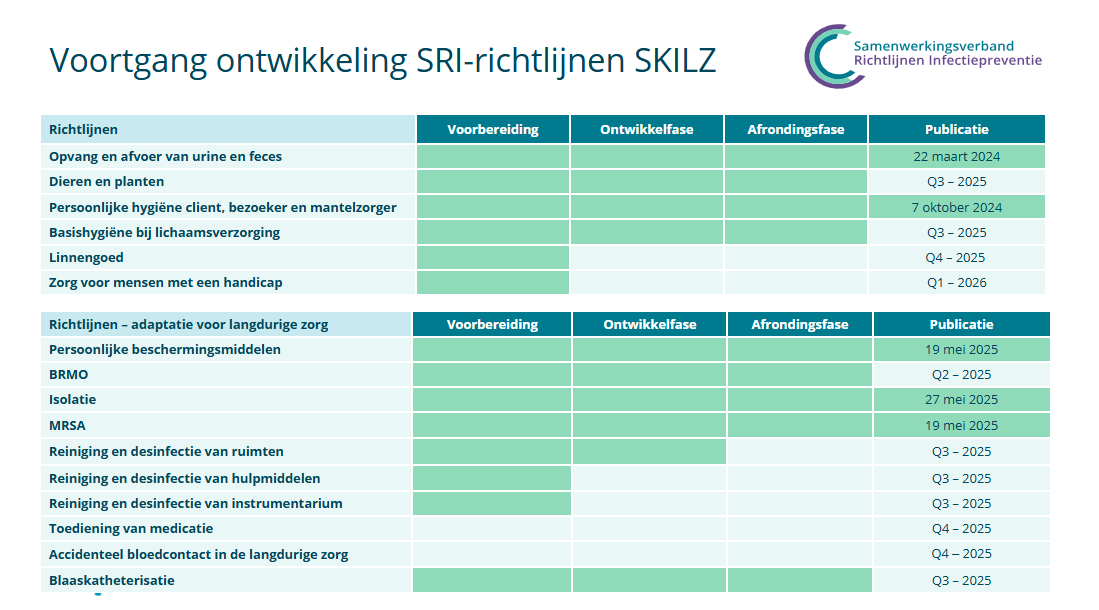 Voortgang ontwikkeling SRI-richtlijnen SKILZ

Samenwerkingsverband
Richtlijnen Infectiepreventie

| Richtlijnen | Voorbereiding | Ontwikkelfase | Afrondingsfase | Publicatie |
|---|---|---|---|---|
| Opvang en afvoer van urine en feces | | | | 22 maart 2024 |
| Dieren en planten | | | | Q3 – 2025 |
| Persoonlijke hygiëne client, bezoeker en mantelzorger | | | | 7 oktober 2024 |
| Basishygiëne bij lichaamsverzorging | | | | Q3 – 2025 |
| Linnengoed | | | | Q4 – 2025 |
| Zorg voor mensen met een handicap | | | | Q1 – 2026 |

| Richtlijnen – adaptatie voor langdurige zorg | Voorbereiding | Ontwikkelfase | Afrondingsfase | Publicatie |
|---|---|---|---|---|
| Persoonlijke beschermingsmiddelen | | | | 19 mei 2025 |
| BRMO | | | | Q2 – 2025 |
| Isolatie | | | | 27 mei 2025 |
| MRSA | | | | 19 mei 2025 |
| Reiniging en desinfectie van ruimten | | | | Q3 – 2025 |
| Reiniging en desinfectie van hulpmiddelen | | | | Q3 – 2025 |
| Reiniging en desinfectie van instrumentarium | | | | Q3 – 2025 |
| Toediening van medicatie | | | | Q4 – 2025 |
| Accidenteel bloedcontact in de langdurige zorg | | | | Q4 – 2025 |
| Blaaskatheterisatie | | | | Q3 – 2025 |